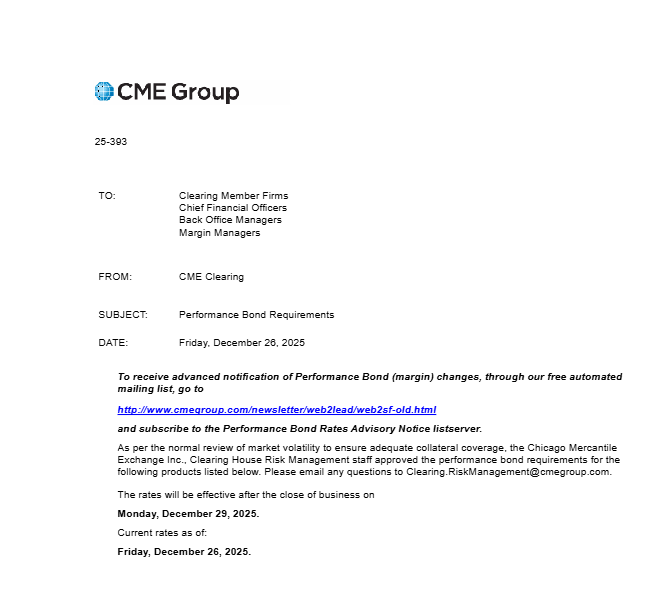 CME Group

25-393

TO: Clearing Member Firms
Chief Financial Officers
Back Office Managers
Margin Managers

FROM: CME Clearing

SUBJECT: Performance Bond Requirements

DATE: Friday, December 26, 2025

To receive advanced notification of Performance Bond (margin) changes, through our free automated mailing list, go to

http://www.cmegroup.com/newsletter/web2lead/web2sf-old.html

and subscribe to the Performance Bond Rates Advisory Notice listserver.

As per the normal review of market volatility to ensure adequate collateral coverage, the Chicago Mercantile Exchange Inc., Clearing House Risk Management staff approved the performance bond requirements for the following products listed below. Please email any questions to Clearing.RiskManagement@cmegroup.com.

The rates will be effective after the close of business on

Monday, December 29, 2025.

Current rates as of:

Friday, December 26, 2025.